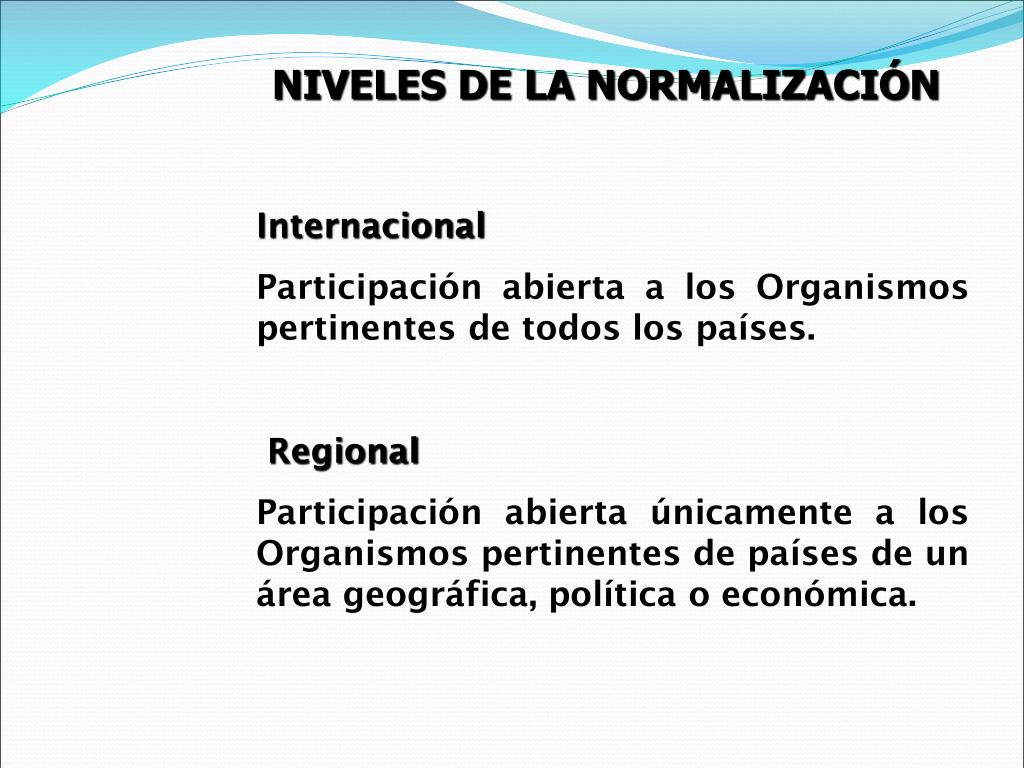 NIVELES DE LA NORMALIZACIÓN

Internacional

Participación abierta a los Organismos pertinentes de todos los países.

Regional

Participación abierta únicamente a los Organismos pertinentes de países de un área geográfica, política o económica.